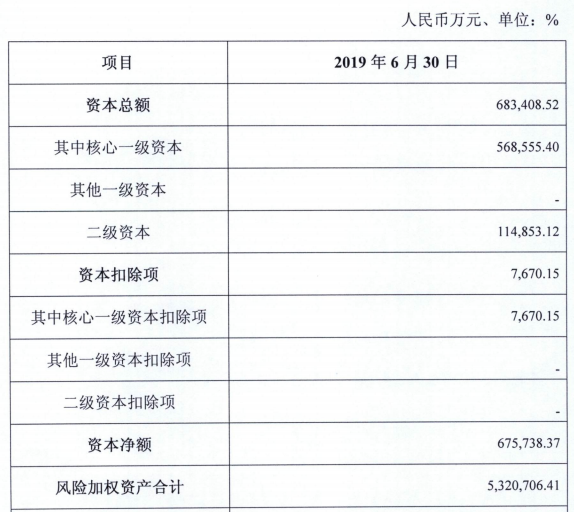 人民币万元、单位：%

| 项目 | 2019 年 6 月 30 日 |
|---|---|
| 资本总额 | 683,408.52 |
| 其中核心一级资本 | 568,555.40 |
| 其他一级资本 | - |
| 二级资本 | 114,853.12 |
| 资本扣除项 | 7,670.15 |
| 其中核心一级资本扣除项 | 7,670.15 |
| 其他一级资本扣除项 | - |
| 二级资本扣除项 | - |
| 资本净额 | 675,738.37 |
| 风险加权资产合计 | 5,320,706.41 |